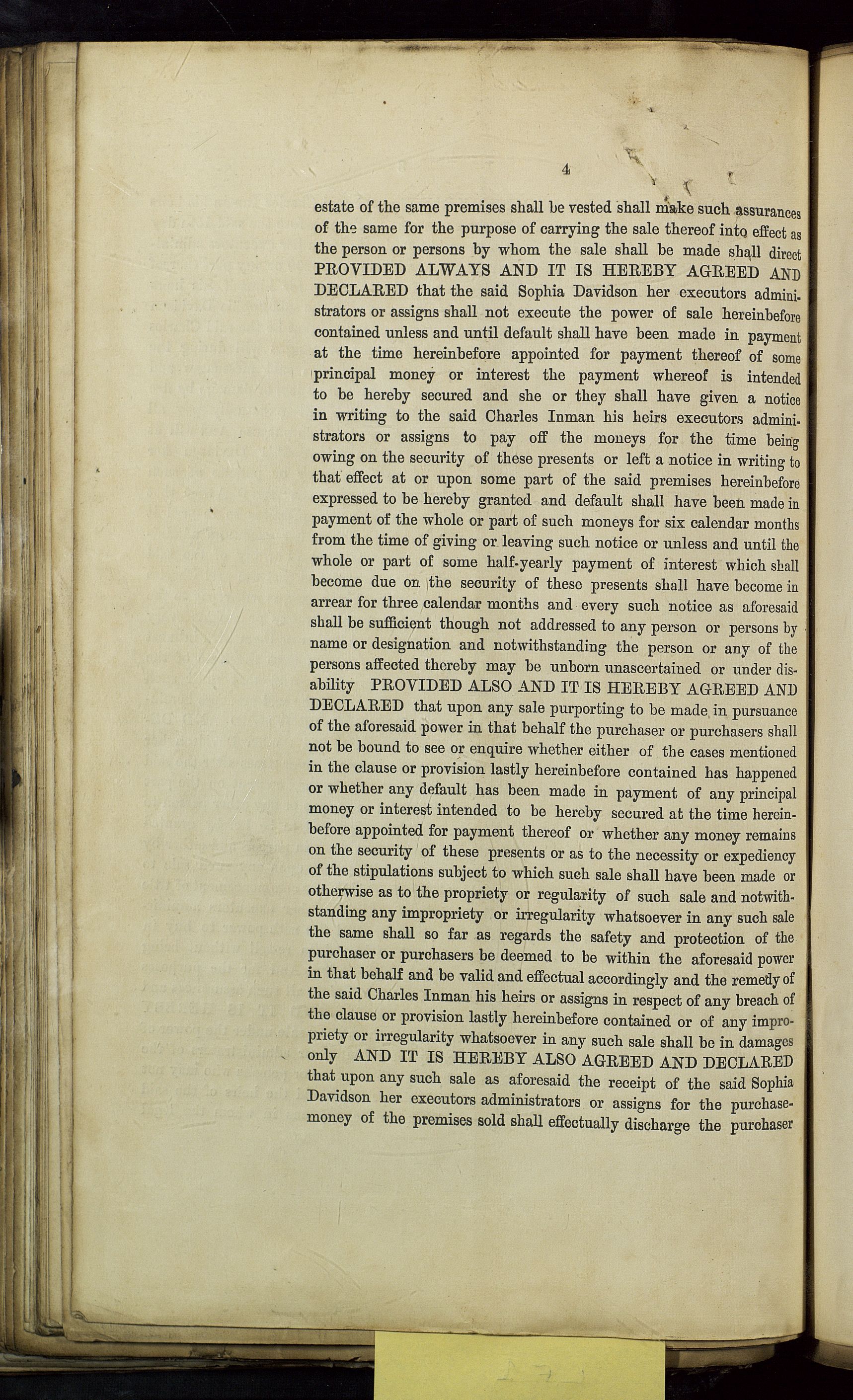 4

estate of the same premises shall be vested shall make such assurances of the same for the purpose of carrying the sale thereof into effect as the person or persons by whom the sale shall be made shall direct PROVIDED ALWAYS AND IT IS HEREBY AGREED AND DECLARED that the said Sophia Davidson her executors administrators or assigns shall not execute the power of sale hereinbefore contained unless and until default shall have been made in payment at the time hereinbefore appointed for payment thereof of some principal money or interest the payment whereof is intended to be hereby secured and she or they shall have given a notice in writing to the said Charles Inman his heirs executors administrators or assigns to pay off the moneys for the time being owing on the security of these presents or left a notice in writing to that effect at or upon some part of the said premises hereinbefore expressed to be hereby granted and default shall have been made in payment of the whole or part of such moneys for six calendar months from the time of giving or leaving such notice or unless and until the whole or part of some half-yearly payment of interest which shall become due on the security of these presents shall have become in arrear for three calendar months and every such notice as aforesaid shall be sufficient though not addressed to any person or persons by name or designation and notwithstanding the person or any of the persons affected thereby may be unborn unascertained or under disability PROVIDED ALSO AND IT IS HEREBY AGREED AND DECLARED that upon any sale purporting to be made in pursuance of the aforesaid power in that behalf the purchaser or purchasers shall not be bound to see or enquire whether either of the cases mentioned in the clause or provision lastly hereinbefore contained has happened or whether any default has been made in payment of any principal money or interest intended to be hereby secured at the time hereinbefore appointed for payment thereof or whether any money remains on the security of these presents or as to the necessity or expediency of the stipulations subject to which such sale shall have been made or otherwise as to the propriety or regularity of such sale and notwithstanding any impropriety or irregularity whatsoever in any such sale the same shall so far as regards the safety and protection of the purchaser or purchasers be deemed to be within the aforesaid power in that behalf and be valid and effectual accordingly and the remedy of the said Charles Inman his heirs or assigns in respect of any breach of the clause or provision lastly hereinbefore contained or of any impropriety or irregularity whatsoever in any such sale shall be in damages only AND IT IS HEREBY ALSO AGREED AND DECLARED that upon any such sale as aforesaid the receipt of the said Sophia Davidson her executors administrators or assigns for the purchase-money of the premises sold shall effectually discharge the purchaser